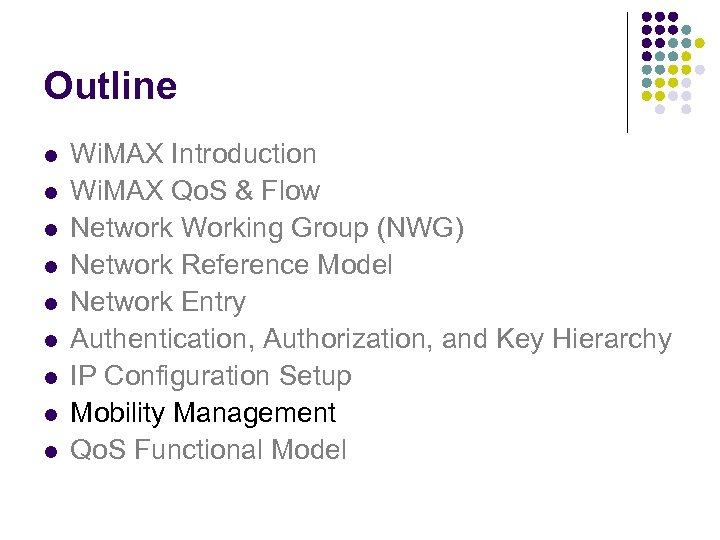 Outline

• WiMAX Introduction
• WiMAX QoS & Flow
• Network Working Group (NWG)
• Network Reference Model
• Network Entry
• Authentication, Authorization, and Key Hierarchy
• IP Configuration Setup
• Mobility Management
• QoS Functional Model